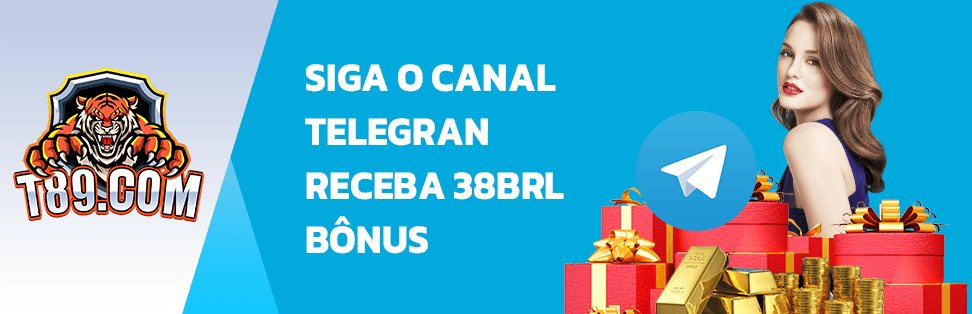 T89.COM

SIGA O CANAL TELEGRAN RECEBA 38BRL BÔNUS